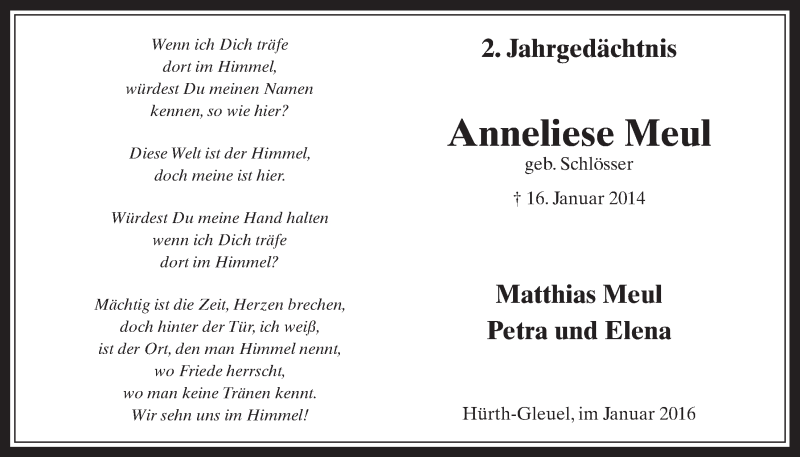 Wenn ich Dich träfe
dort im Himmel,
würdest Du meinen Namen
kennen, so wie hier?

Diese Welt ist der Himmel,
doch meine ist hier.

Würdest Du meine Hand halten
wenn ich Dich träfe
dort im Himmel?

Mächtig ist die Zeit, Herzen brechen,
doch hinter der Tür, ich weiß,
ist der Ort, den man Himmel nennt,
wo Friede herrscht,
wo man keine Tränen kennt.
Wir sehn uns im Himmel!

2. Jahrgedächtnis

Anneliese Meul
geb. Schlösser

† 16. Januar 2014

Matthias Meul
Petra und Elena

Hürth-Gleuel, im Januar 2016